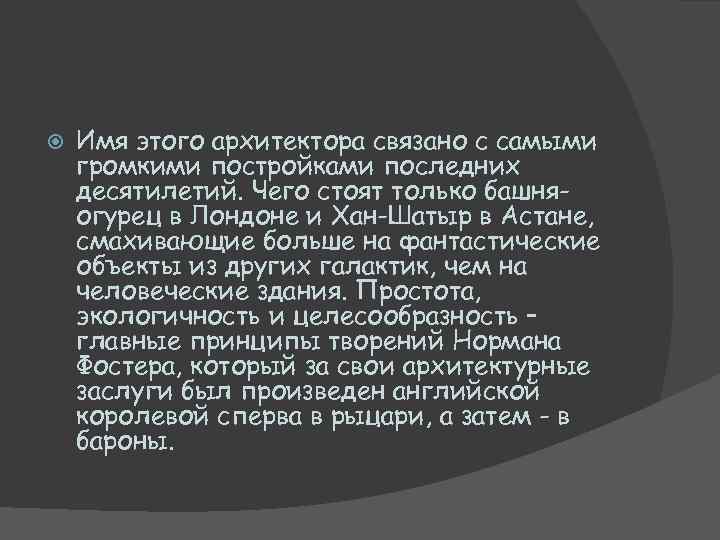 Имя этого архитектора связано с самыми громкими постройками последних десятилетий. Чего стоят только башня-огурец в Лондоне и Хан-Шатыр в Астане, смахивающие больше на фантастические объекты из других галактик, чем на человеческие здания. Простота, экологичность и целесообразность - главные принципы творений Нормана Фостера, который за свои архитектурные заслуги был произведен английской королевой сперва в рыцари, а затем - в бароны.